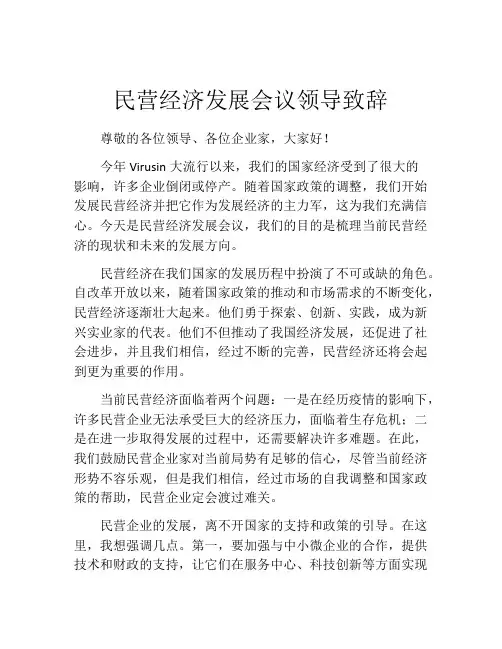 民营经济发展会议领导致辞

尊敬的各位领导、各位企业家，大家好！

今年 Virusin 大流行以来，我们的国家经济受到了很大的影响，许多企业倒闭或停产。随着国家政策的调整，我们开始发展民营经济并把它作为发展经济的主力军，这为我们充满信心。今天是民营经济发展会议，我们的目的是梳理当前民营经济的现状和未来的发展方向。

民营经济在我们国家的发展历程中扮演了不可或缺的角色。自改革开放以来，随着国家政策的推动和市场需求的不断变化，民营经济逐渐壮大起来。他们勇于探索、创新、实践，成为新兴实业家的代表。他们不但推动了我国经济发展，还促进了社会进步，并且我们相信，经过不断的完善，民营经济还将会起到更为重要的作用。

当前民营经济面临着两个问题：一是在经历疫情的影响下，许多民营企业无法承受巨大的经济压力，面临着生存危机；二是在进一步取得发展的过程中，还需要解决许多难题。在此，我们鼓励民营企业家对当前局势有足够的信心，尽管当前经济形势不容乐观，但是我们相信，经过市场的自我调整和国家政策的帮助，民营企业定会渡过难关。

民营企业的发展，离不开国家的支持和政策的引导。在这里，我想强调几点。第一，要加强与中小微企业的合作，提供技术和财政的支持，让它们在服务中心、科技创新等方面实现